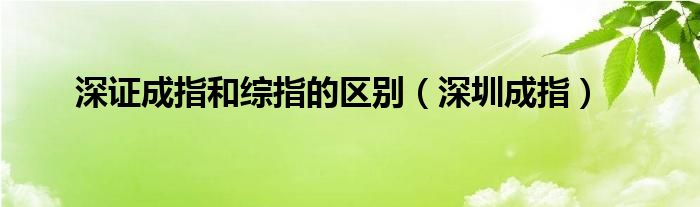 深证成指和综指的区别（深圳成指）